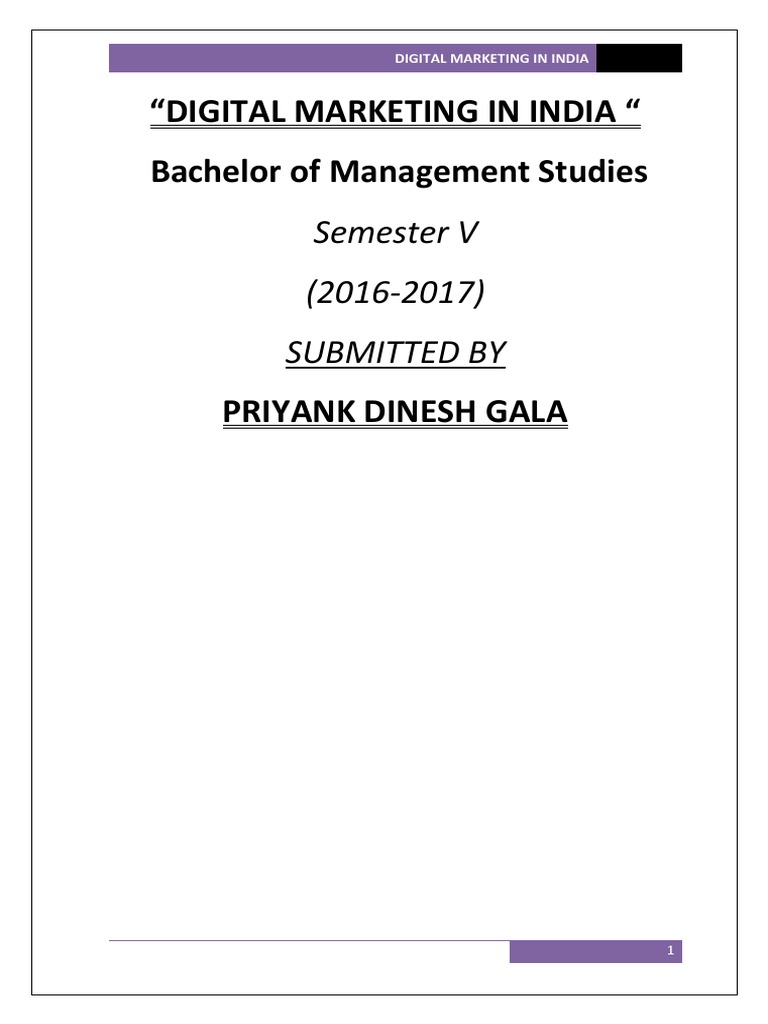 DIGITAL MARKETING IN INDIA

“DIGITAL MARKETING IN INDIA “

Bachelor of Management Studies

Semester V

(2016-2017)

SUBMITTED BY

PRIYANK DINESH GALA

1